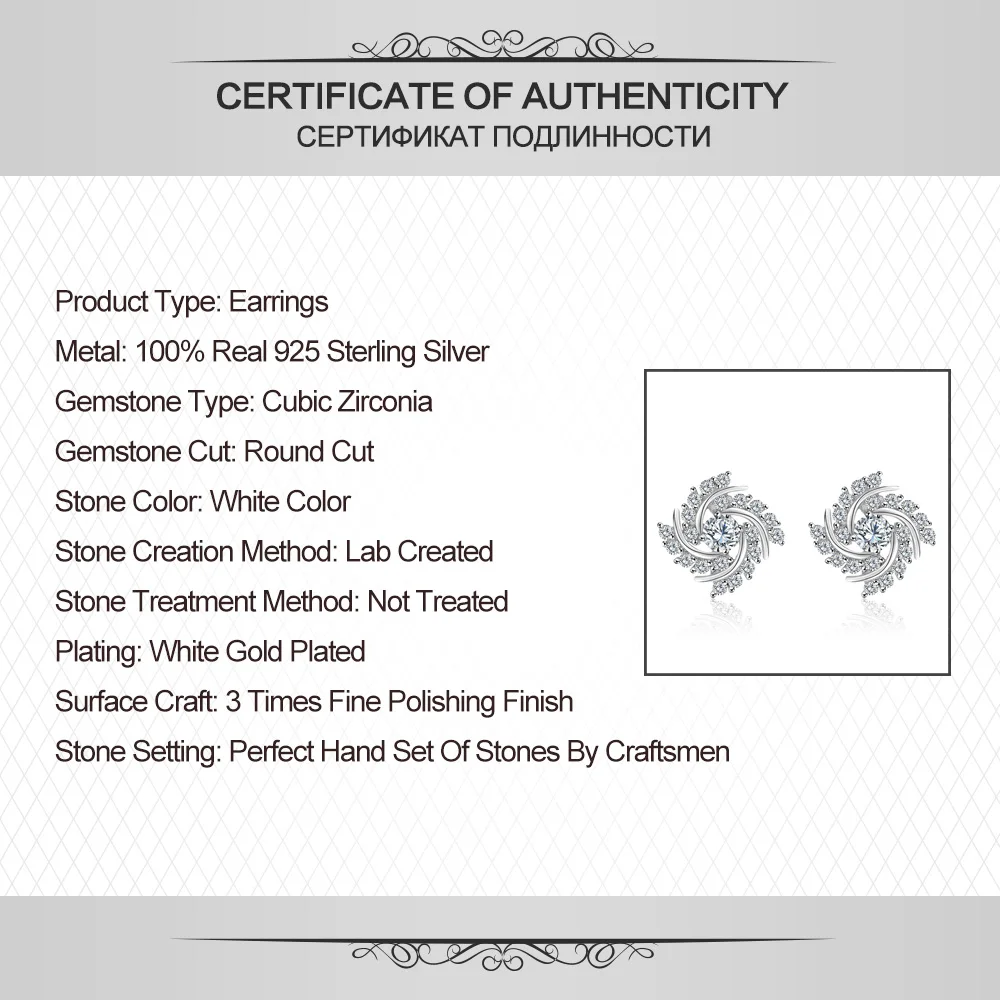 CERTIFICATE OF AUTHENTICITY
СЕРТИФИКАТ ПОДЛИННОСТИ

Product Type: Earrings
Metal: 100% Real 925 Sterling Silver
Gemstone Type: Cubic Zirconia
Gemstone Cut: Round Cut
Stone Color: White Color
Stone Creation Method: Lab Created
Stone Treatment Method: Not Treated
Plating: White Gold Plated
Surface Craft: 3 Times Fine Polishing Finish
Stone Setting: Perfect Hand Set Of Stones By Craftsmen